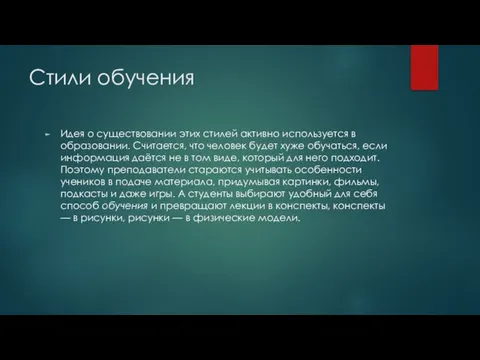 Стили обучения

Идея о существовании этих стилей активно используется в образовании. Считается, что человек будет хуже обучаться, если информация даётся не в том виде, который для него подходит. Поэтому преподаватели стараются учитывать особенности учеников в подаче материала, придумывая картинки, фильмы, подкасты и даже игры. А студенты выбирают удобный для себя способ обучения и превращают лекции в конспекты, конспекты — в рисунки, рисунки — в физические модели.